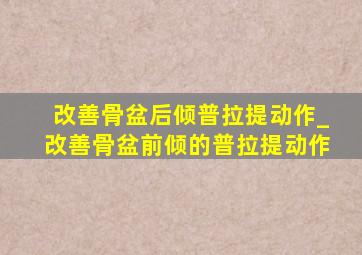 改善骨盆后倾普拉提动作_改善骨盆前倾的普拉提动作